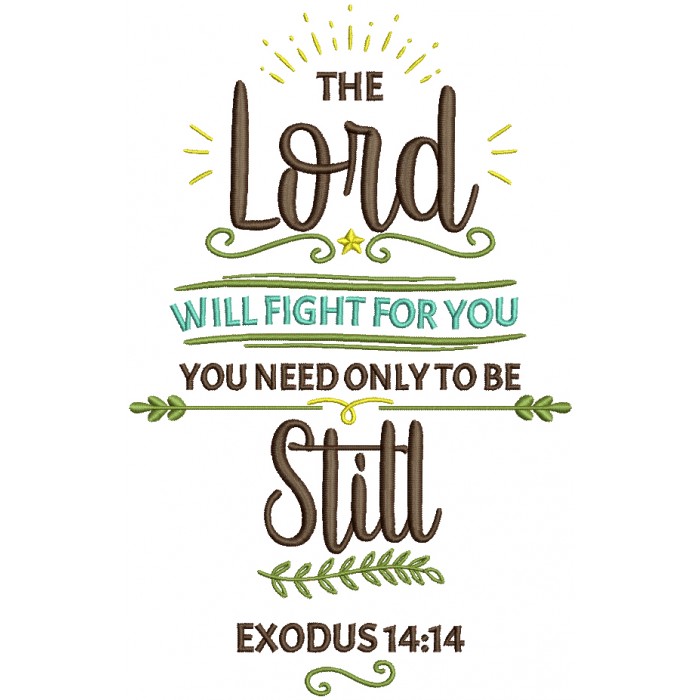 THE
Lord
WILL FIGHT FOR YOU
YOU NEED ONLY TO BE
Still
EXODUS 14:14